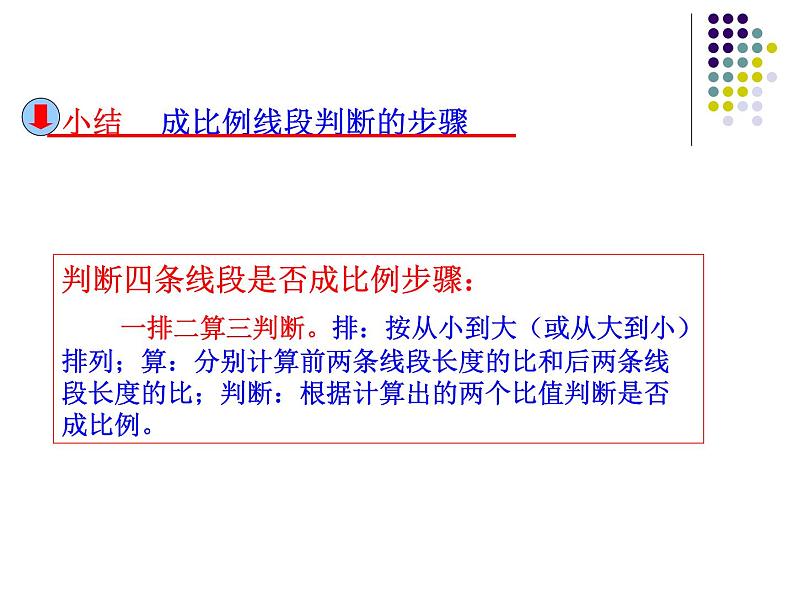 小结　成比例线段判断的步骤

判断四条线段是否成比例步骤：

一排二算三判断。排：按从小到大（或从大到小）排列；算：分别计算前两条线段长度的比和后两条线段长度的比；判断：根据计算出的两个比值判断是否成比例。